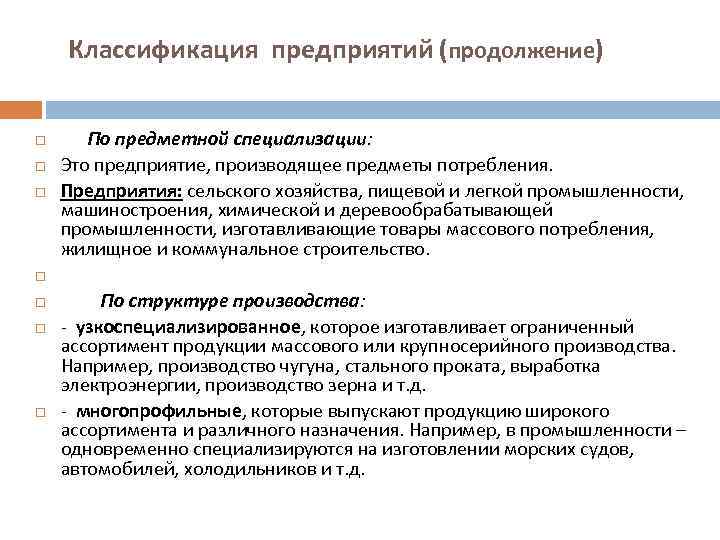 Классификация предприятий (продолжение)

По предметной специализации:

Это предприятие, производящее предметы потребления.

Предприятия: сельского хозяйства, пищевой и легкой промышленности, машиностроения, химической и деревообрабатывающей промышленности, изготавливающие товары массового потребления, жилищное и коммунальное строительство.

По структуре производства:

- узкоспециализированное, которое изготавливает ограниченный ассортимент продукции массового или крупносерийного производства. Например, производство чугуна, стального проката, выработка электроэнергии, производство зерна и т.д.

- многопрофильные, которые выпускают продукцию широкого ассортимента и различного назначения. Например, в промышленности – одновременно специализируются на изготовлении морских судов, автомобилей, холодильников и т.д.